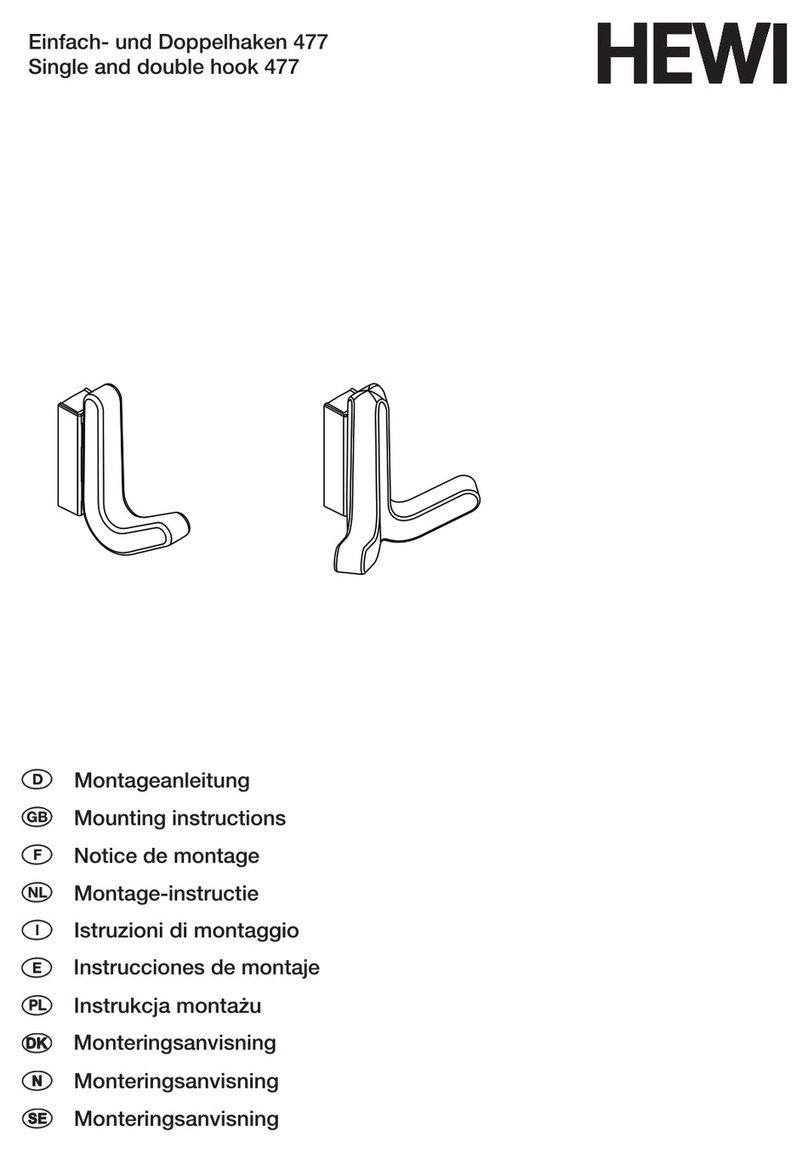 Einfach- und Doppelhaken 477
Single and double hook 477

HEWI

D Montageanleitung
GB Mounting instructions
F Notice de montage
NL Montage-instructie
I Istruzioni di montaggio
E Instrucciones de montaje
PL Instrukcja montażu
DK Monteringsanvisning
N Monteringsanvisning
SE Monteringsanvisning